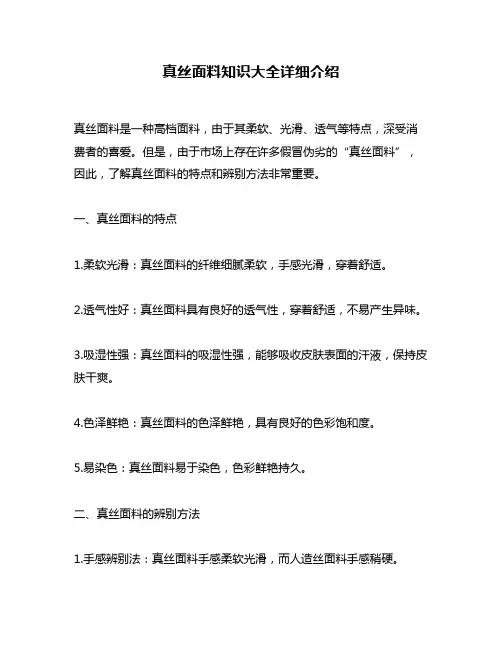 真丝面料知识大全详细介绍

真丝面料是一种高档面料，由于其柔软、光滑、透气等特点，深受消费者的喜爱。但是，由于市场上存在许多假冒伪劣的“真丝面料”，因此，了解真丝面料的特点和辨别方法非常重要。

一、真丝面料的特点

1.柔软光滑：真丝面料的纤维细腻柔软，手感光滑，穿着舒适。

2.透气性好：真丝面料具有良好的透气性，穿着舒适，不易产生异味。

3.吸湿性强：真丝面料的吸湿性强，能够吸收皮肤表面的汗液，保持皮肤干爽。

4.色泽鲜艳：真丝面料的色泽鲜艳，具有良好的色彩饱和度。

5.易染色：真丝面料易于染色，色彩鲜艳持久。

二、真丝面料的辨别方法

1.手感辨别法：真丝面料手感柔软光滑，而人造丝面料手感稍硬。